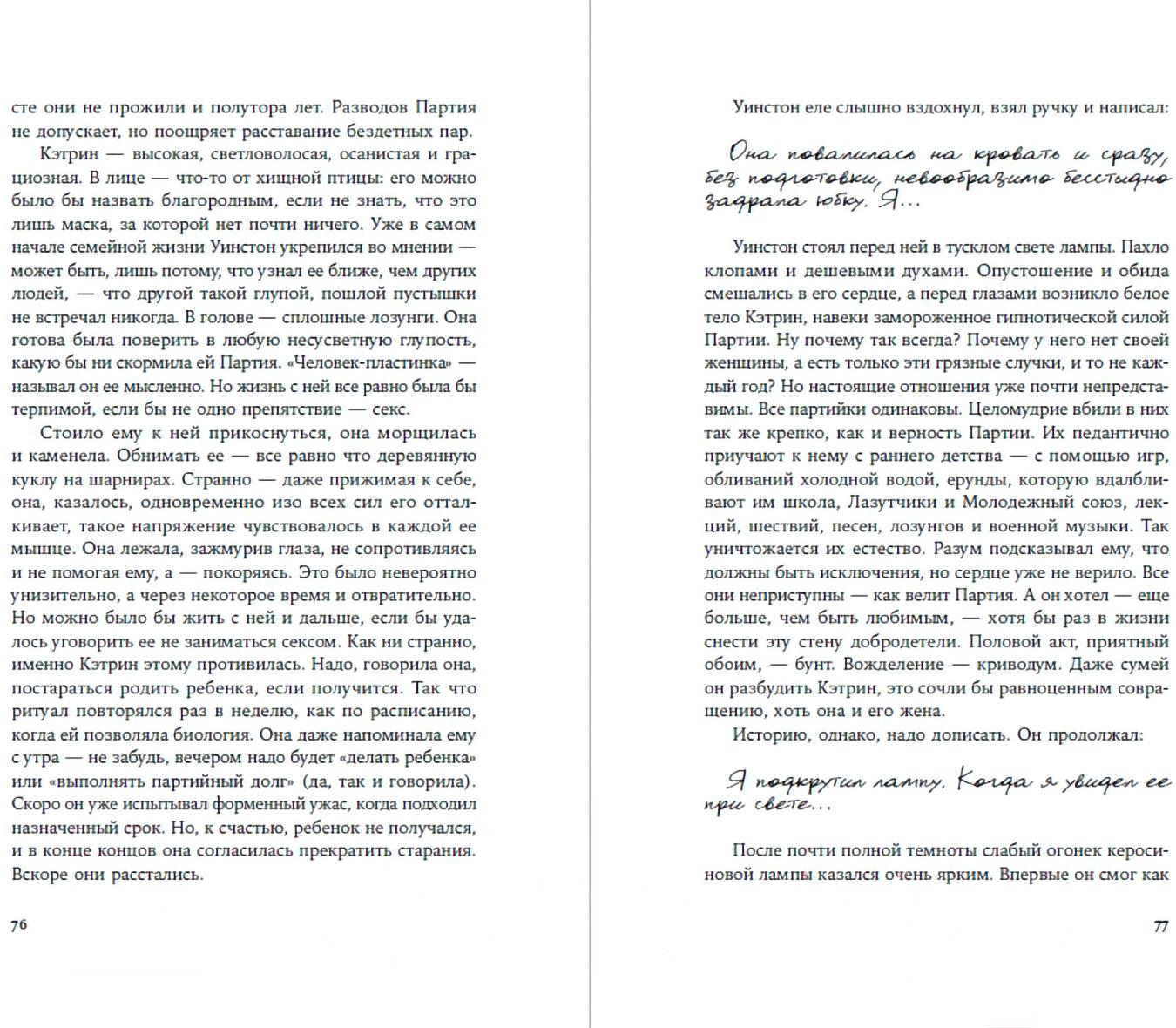 сте они не прожили и полутора лет. Разводов Партия не допускает, но поощряет расставание бездетных пар.

Кэтрин — высокая, светловолосая, осанистая и грациозная. В лице — что-то от хищной птицы: его можно было бы назвать благородным, если не знать, что это лишь маска, за которой нет почти ничего. Уже в самом начале семейной жизни Уинстон укрепился во мнении — может быть, лишь потому, что узнал ее ближе, чем других людей, — что другой такой глупой, пошлой пустышки не встречал никогда. В голове — сплошные лозунги. Она готова была поверить в любую несусветную глупость, какую бы ни скормила ей Партия. «Человек-пластинка» — называл он ее мысленно. Но жизнь с ней все равно была бы терпимой, если бы не одно препятствие — секс.

Стоило ему к ней прикоснуться, она морщилась и каменела. Обнимать ее — все равно что деревянную куклу на шарнирах. Странно — даже прижимая к себе, она, казалось, одновременно изо всех сил его отталкивает, такое напряжение чувствовалось в каждой ее мышце. Она лежала, зажмурив глаза, не сопротивляясь и не помогая ему, а — покоряясь. Это было невероятно унизительно, а через некоторое время и отвратительно. Но можно было бы жить с ней и дальше, если бы удалось уговорить ее не заниматься сексом. Как ни странно, именно Кэтрин этому противилась. Надо, говорила она, постараться родить ребенка, если получится. Так что ритуал повторялся раз в неделю, как по расписанию, когда ей позволяла биология. Она даже напоминала ему с утра — не забудь, вечером надо будет «делать ребенка» или «выполнять партийный долг» (да, так и говорила). Скоро он уже испытывал форменный ужас, когда подходил назначенный срок. Но, к счастью, ребенок не получался, и в конце концов она согласилась прекратить старания. Вскоре они расстались.

76

Уинстон еле слышно вздохнул, взял ручку и написал:

Она повалилась на кровать и сразу, без подготовки, невообразимо бесстыдно задрала юбку. Я...

Уинстон стоял перед ней в тусклом свете лампы. Пахло клопами и дешевыми духами. Опустошение и обида смешались в его сердце, а перед глазами возникло белое тело Кэтрин, навеки замороженное гипнотической силой Партии. Ну почему так всегда? Почему у него нет своей женщины, а есть только эти грязные случки, и то не каждый год? Но настоящие отношения уже почти непредставимы. Все партийки одинаковы. Целомудрие вбили в них так же крепко, как и верность Партии. Их педантично приучают к нему с раннего детства — с помощью игр, обливаний холодной водой, ерунды, которую вдалбливают им школа, Лазутчики и Молодежный союз, лекций, шествий, песен, лозунгов и военной музыки. Так уничтожается их естество. Разум подсказывал ему, что должны быть исключения, но сердце уже не верило. Все они неприступны — как велит Партия. А он хотел — еще больше, чем быть любимым, — хотя бы раз в жизни снести эту стену добродетели. Половой акт, приятный обоим, — бунт. Вожделение — криводум. Даже сумей он разбудить Кэтрин, это сочли бы равноценным совращению, хоть она и его жена.

Историю, однако, надо дописать. Он продолжал:

Я подкрутил лампу. Когда я увидел ее при свете...

После почти полной темноты слабый огонек керосиновой лампы казался очень ярким. Впервые он смог как

77